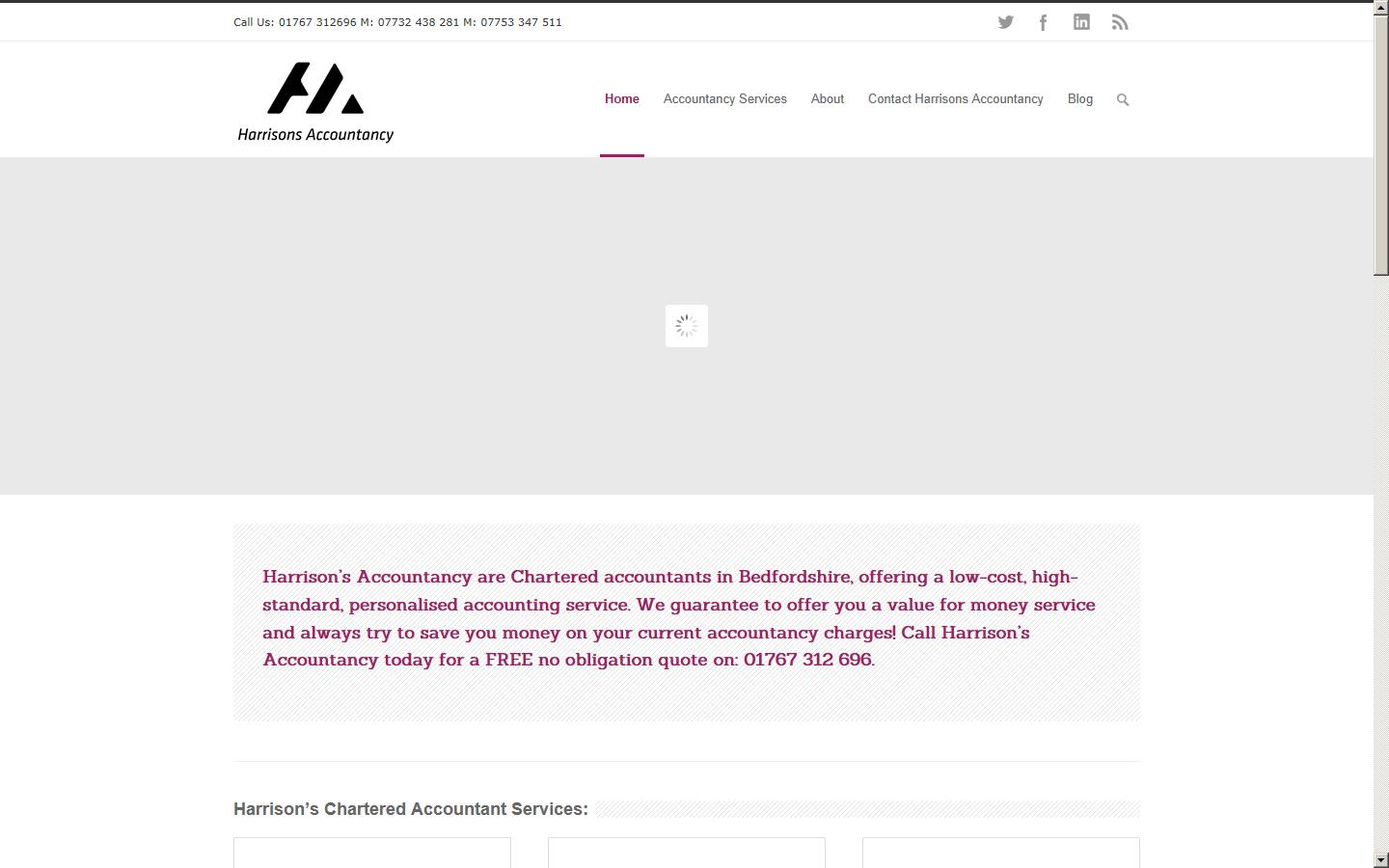 Call Us: 01767 312696 M: 07732 438 281 M: 07753 347 511

Harrisons Accountancy

Home Accountancy Services About Contact Harrisons Accountancy Blog

Harrison's Accountancy are Chartered accountants in Bedfordshire, offering a low-cost, high-standard, personalised accounting service. We guarantee to offer you a value for money service and always try to save you money on your current accountancy charges! Call Harrison's Accountancy today for a FREE no obligation quote on: 01767 312 696.

Harrison's Chartered Accountant Services: